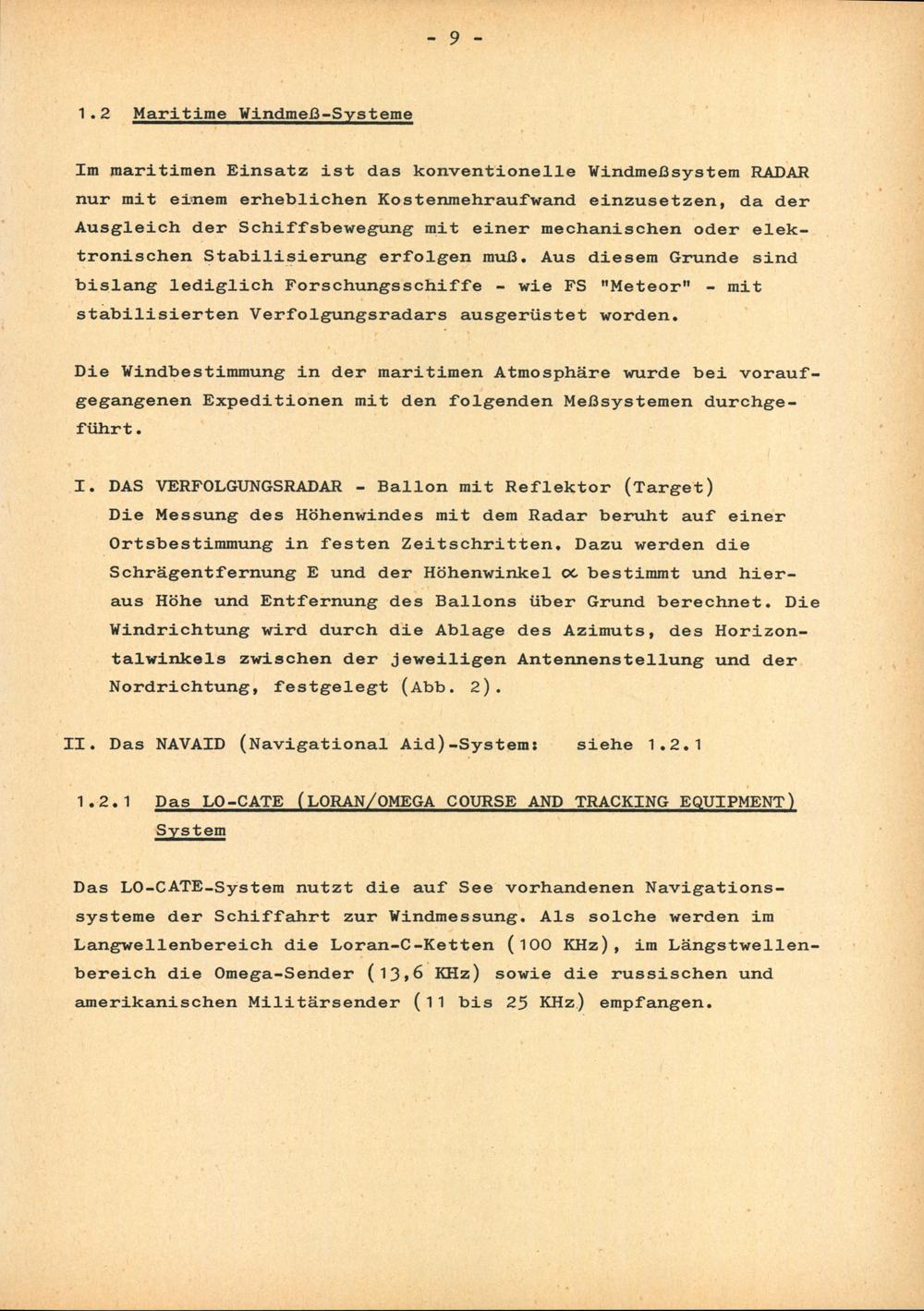 - 9 -

1.2 Maritime Windmeß-Systeme

Im maritimen Einsatz ist das konventionelle Windmeßsystem RADAR nur mit einem erheblichen Kostenmehraufwand einzusetzen, da der Ausgleich der Schiffsbewegung mit einer mechanischen oder elektronischen Stabilisierung erfolgen muß. Aus diesem Grunde sind bislang lediglich Forschungsschiffe - wie FS "Meteor" - mit stabilisierten Verfolgungsradars ausgerüstet worden.

Die Windbestimmung in der maritimen Atmosphäre wurde bei voraufgegangenen Expeditionen mit den folgenden Meßsystemen durchgeführt.

I. DAS VERFOLGUNGSRADAR - Ballon mit Reflektor (Target)
Die Messung des Höhenwindes mit dem Radar beruht auf einer Ortsbestimmung in festen Zeitschritten. Dazu werden die Schrägentfernung E und der Höhenwinkel $\alpha$ bestimmt und hieraus Höhe und Entfernung des Ballons über Grund berechnet. Die Windrichtung wird durch die Ablage des Azimuts, des Horizontalwinkels zwischen der jeweiligen Antennenstellung und der Nordrichtung, festgelegt (Abb. 2).

II. Das NAVAID (Navigational Aid)-System: siehe 1.2.1

1.2.1 Das LO-CATE (LORAN/OMEGA COURSE AND TRACKING EQUIPMENT) System

Das LO-CATE-System nutzt die auf See vorhandenen Navigationssysteme der Schiffahrt zur Windmessung. Als solche werden im Langwellenbereich die Loran-C-Ketten (100 KHz), im Längstwellenbereich die Omega-Sender (13,6 KHz) sowie die russischen und amerikanischen Militärsender (11 bis 25 KHz) empfangen.